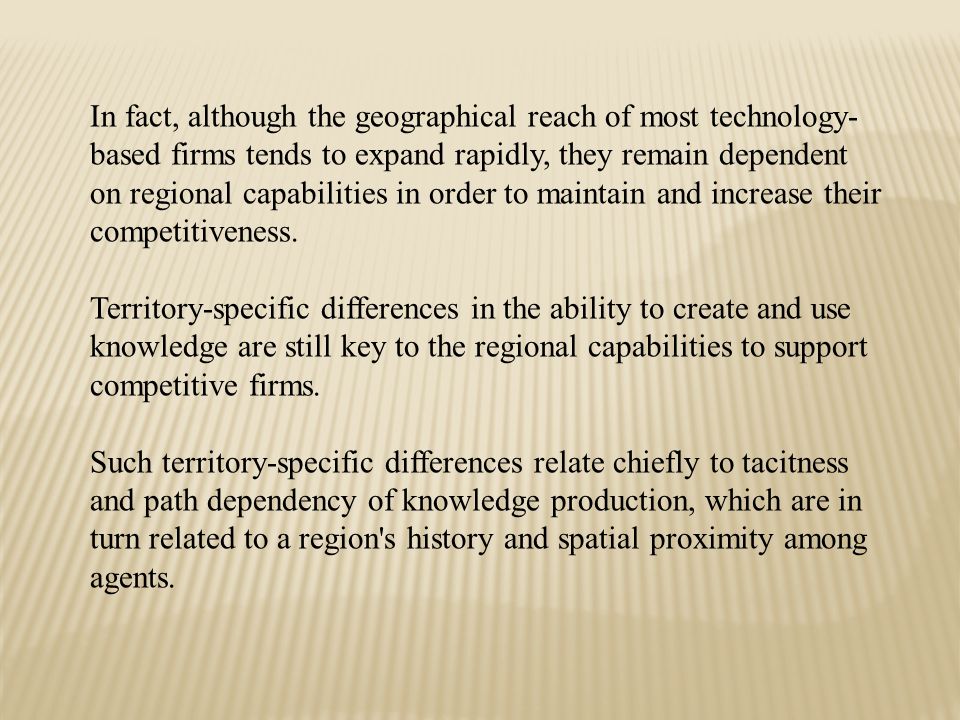 In fact, although the geographical reach of most technology-based firms tends to expand rapidly, they remain dependent on regional capabilities in order to maintain and increase their competitiveness.

Territory-specific differences in the ability to create and use knowledge are still key to the regional capabilities to support competitive firms.

Such territory-specific differences relate chiefly to tacitness and path dependency of knowledge production, which are in turn related to a region's history and spatial proximity among agents.